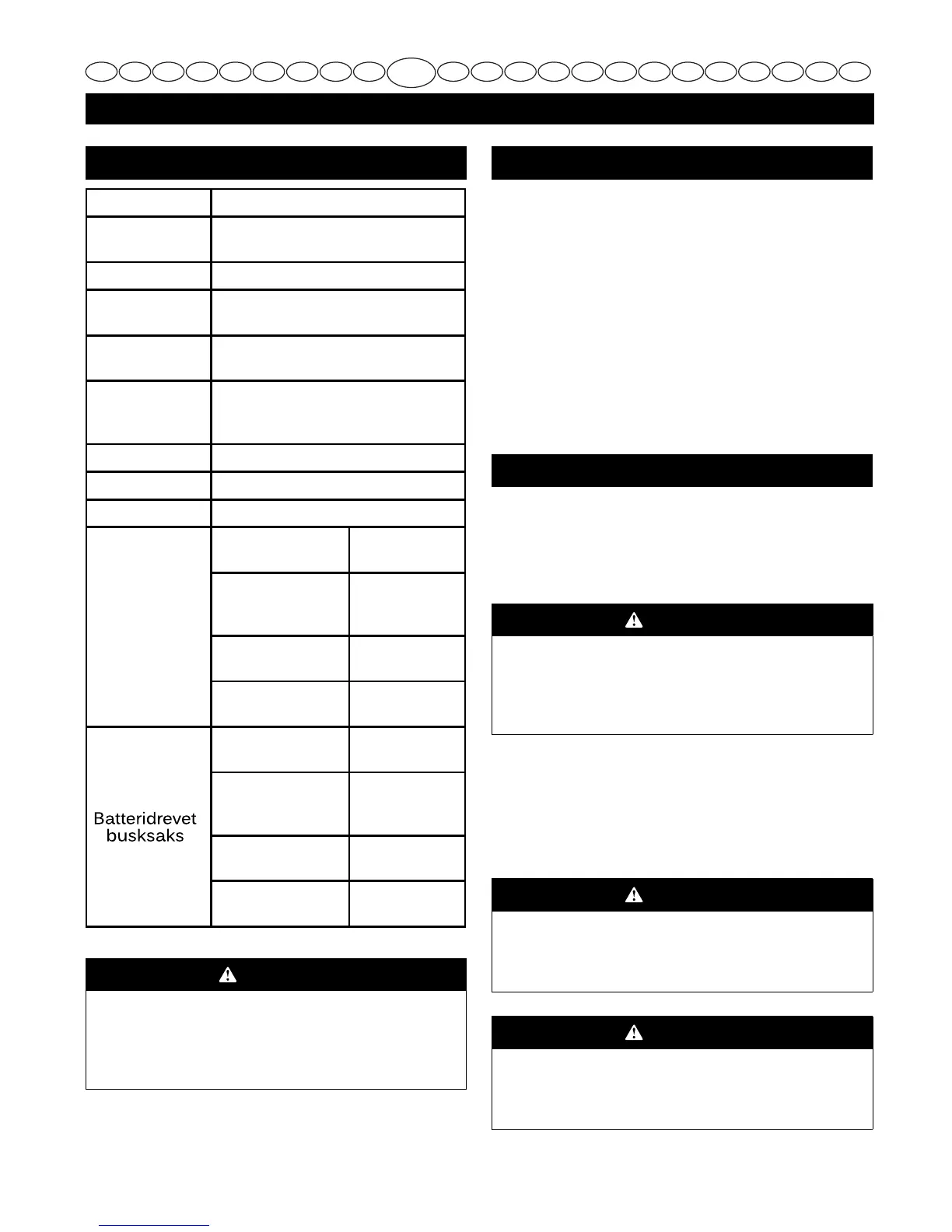 Batteridrevet busksaks